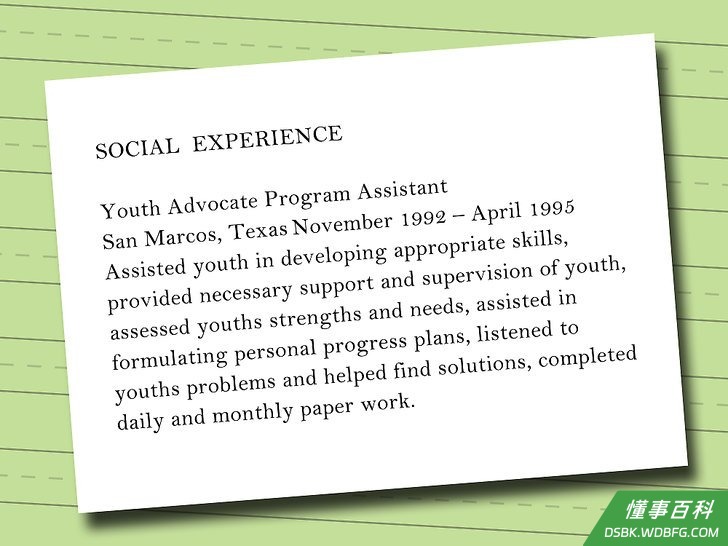 SOCIAL EXPERIENCE

Youth Advocate Program Assistant
San Marcos, Texas November 1992 – April 1995
Assisted youth in developing appropriate skills, provided necessary support and supervision of youth, assessed youths strengths and needs, assisted in formulating personal progress plans, listened to youths problems and helped find solutions, completed daily and monthly paper work.

懂事百科
DSBK.WDBFG.COM